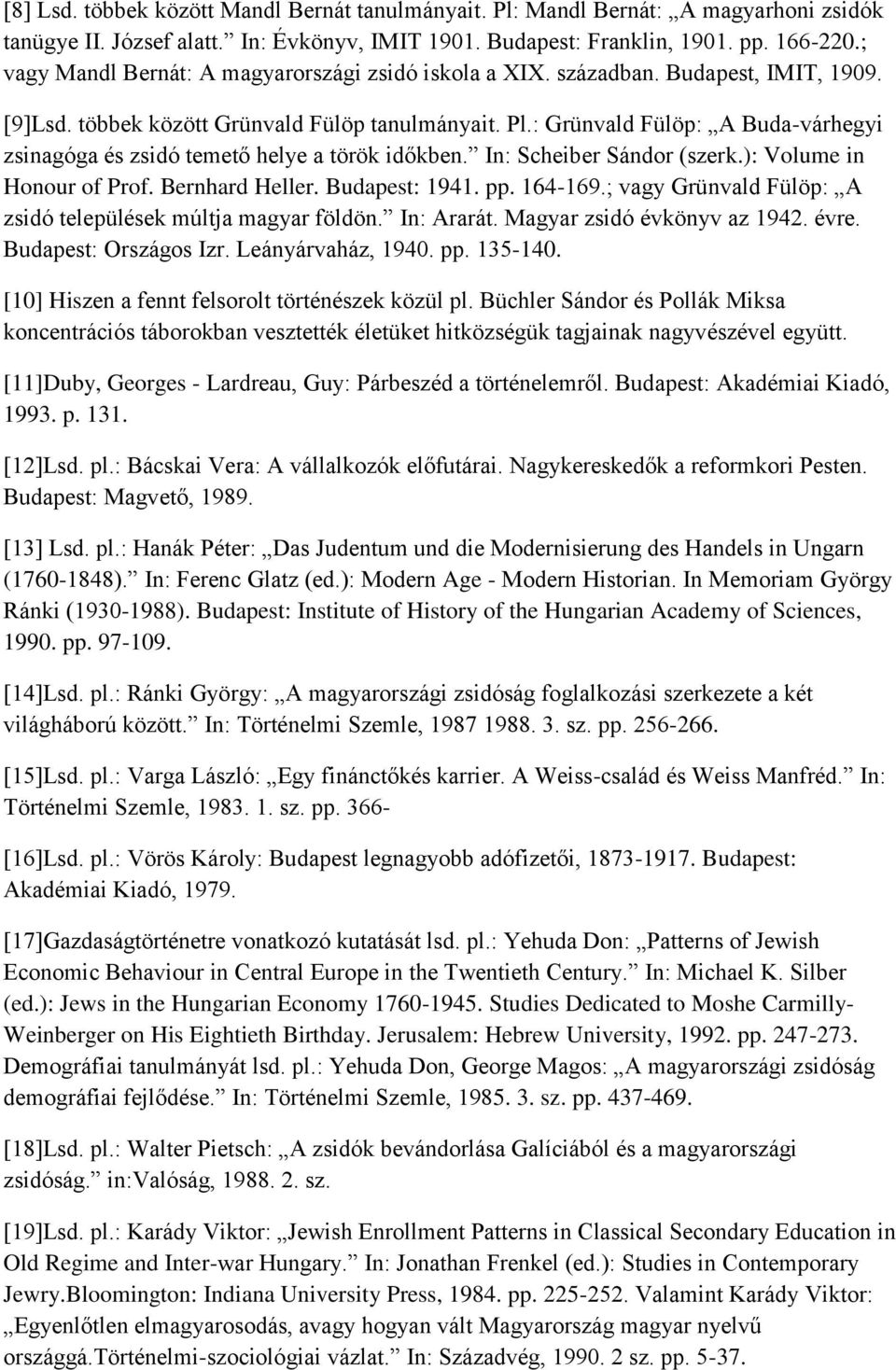 [8] Lsd. többek között Mandl Bernát tanulmányait. Pl: Mandl Bernát: „A magyarhoni zsidók tanügye II. József alatt.” In: Évkönyv, IMIT 1901. Budapest: Franklin, 1901. pp. 166-220.; vagy Mandl Bernát: A magyarországi zsidó iskola a XIX. században. Budapest, IMIT, 1909.

[9]Lsd. többek között Grünvald Fülöp tanulmányait. Pl.: Grünvald Fülöp: „A Buda-várhegyi zsinagóga és zsidó temető helye a török időkben.” In: Scheiber Sándor (szerk.): Volume in Honour of Prof. Bernhard Heller. Budapest: 1941. pp. 164-169.; vagy Grünvald Fülöp: „A zsidó települések múltja magyar földön.” In: Ararát. Magyar zsidó évkönyv az 1942. évre. Budapest: Országos Izr. Leányárvaház, 1940. pp. 135-140.

[10] Hiszen a fennt felsorolt történészek közül pl. Büchler Sándor és Pollák Miksa koncentrációs táborokban vesztették életüket hitközségük tagjainak nagyvészével együtt.

[11]Duby, Georges - Lardreau, Guy: Párbeszéd a történelemről. Budapest: Akadémiai Kiadó, 1993. p. 131.

[12]Lsd. pl.: Bácskai Vera: A vállalkozók előfutárai. Nagykereskedők a reformkori Pesten. Budapest: Magvető, 1989.

[13] Lsd. pl.: Hanák Péter: „Das Judentum und die Modernisierung des Handels in Ungarn (1760-1848).” In: Ferenc Glatz (ed.): Modern Age - Modern Historian. In Memoriam György Ránki (1930-1988). Budapest: Institute of History of the Hungarian Academy of Sciences, 1990. pp. 97-109.

[14]Lsd. pl.: Ránki György: „A magyarországi zsidóság foglalkozási szerkezete a két világháború között.” In: Történelmi Szemle, 1987 1988. 3. sz. pp. 256-266.

[15]Lsd. pl.: Varga László: „Egy finánctőkés karrier. A Weiss-család és Weiss Manfréd.” In: Történelmi Szemle, 1983. 1. sz. pp. 366-

[16]Lsd. pl.: Vörös Károly: Budapest legnagyobb adófizetői, 1873-1917. Budapest: Akadémiai Kiadó, 1979.

[17]Gazdaságtörténetre vonatkozó kutatását lsd. pl.: Yehuda Don: „Patterns of Jewish Economic Behaviour in Central Europe in the Twentieth Century.” In: Michael K. Silber (ed.): Jews in the Hungarian Economy 1760-1945. Studies Dedicated to Moshe Carmilly-Weinberger on His Eightieth Birthday. Jerusalem: Hebrew University, 1992. pp. 247-273. Demográfiai tanulmányát lsd. pl.: Yehuda Don, George Magos: „A magyarországi zsidóság demográfiai fejlődése.” In: Történelmi Szemle, 1985. 3. sz. pp. 437-469.

[18]Lsd. pl.: Walter Pietsch: „A zsidók bevándorlása Galíciából és a magyarországi zsidóság.” in:Valóság, 1988. 2. sz.

[19]Lsd. pl.: Karády Viktor: „Jewish Enrollment Patterns in Classical Secondary Education in Old Regime and Inter-war Hungary.” In: Jonathan Frenkel (ed.): Studies in Contemporary Jewry.Bloomington: Indiana University Press, 1984. pp. 225-252. Valamint Karády Viktor: „Egyenlőtlen elmagyarosodás, avagy hogyan vált Magyarország magyar nyelvű országgá.Történelmi-szociológiai vázlat.” In: Századvég, 1990. 2 sz. pp. 5-37.